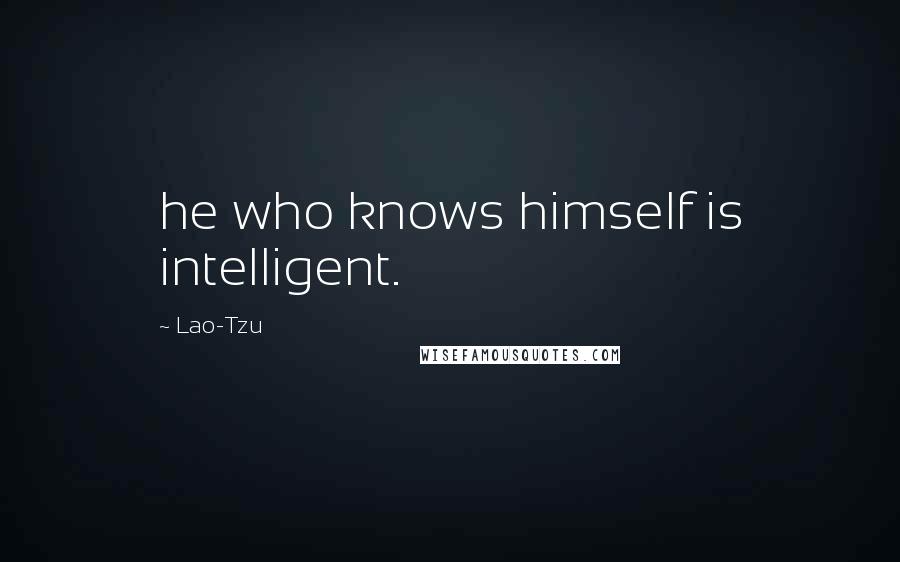 he who knows himself is intelligent.

~ Lao-Tzu

WISEFAMOUSQUOTES.COM